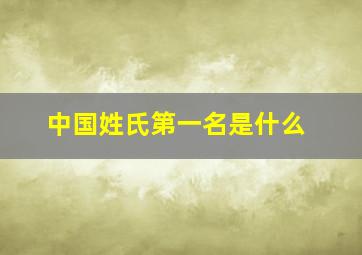 中国姓氏第一名是什么